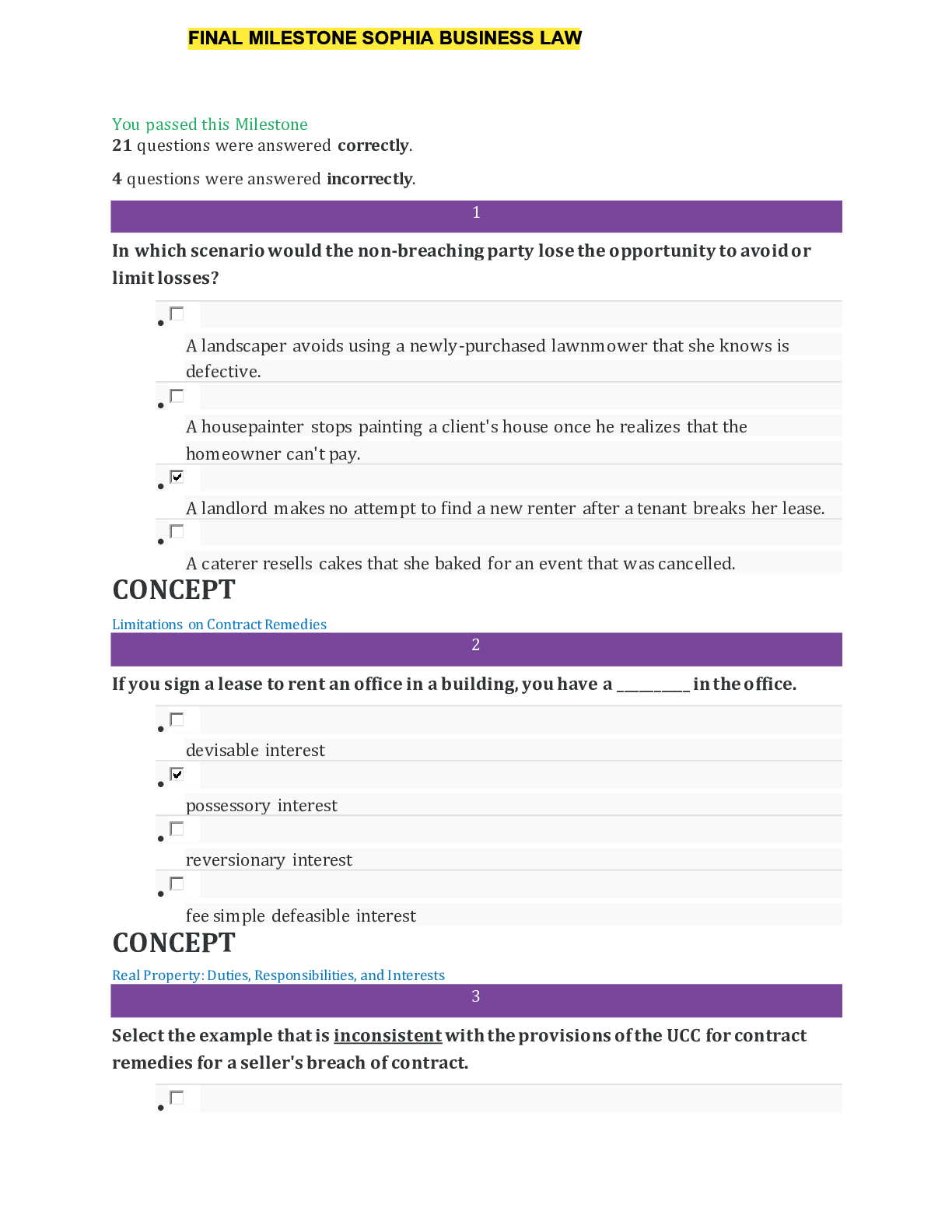 FINAL MILESTONE SOPHIA BUSINESS LAW

You passed this Milestone
21 questions were answered correctly.

4 questions were answered incorrectly.

1

In which scenario would the non-breaching party lose the opportunity to avoid or limit losses?

• ☐
A landscaper avoids using a newly-purchased lawnmower that she knows is defective.
• ☐
A housepainter stops painting a client's house once he realizes that the homeowner can't pay.
• ☑
A landlord makes no attempt to find a new renter after a tenant breaks her lease.
• ☐
A caterer resells cakes that she baked for an event that was cancelled.

CONCEPT

Limitations on Contract Remedies

2

If you sign a lease to rent an office in a building, you have a ____ in the office.

• ☐
devisable interest
• ☑
possessory interest
• ☐
reversionary interest
• ☐
fee simple defeasible interest

CONCEPT

Real Property: Duties, Responsibilities, and Interests

3

Select the example that is inconsistent with the provisions of the UCC for contract remedies for a seller's breach of contract.

• ☐